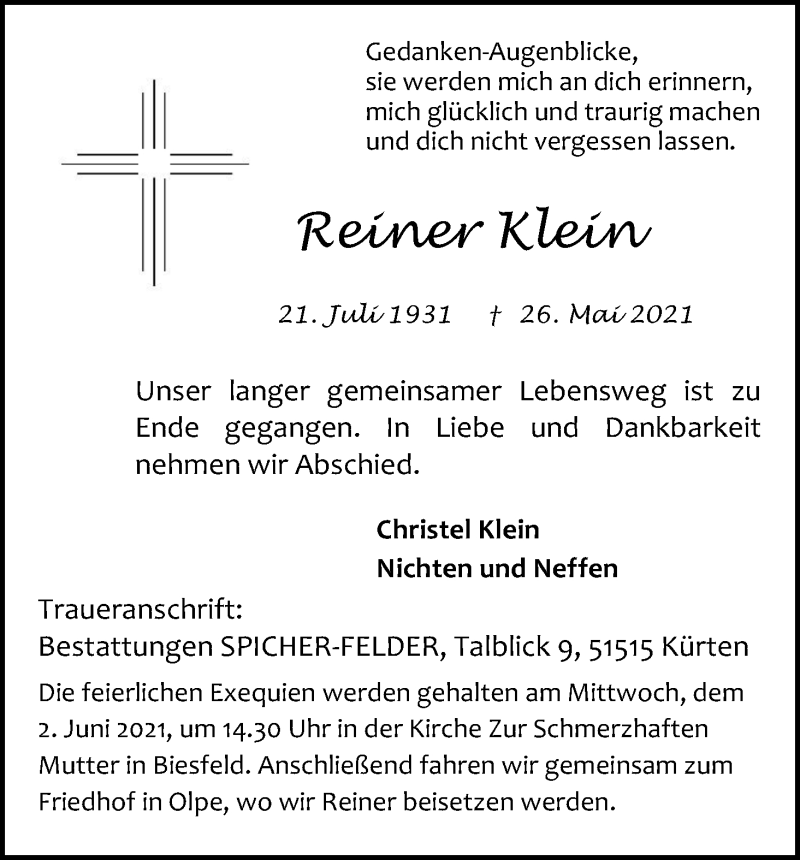 Gedanken-Augenblicke,
sie werden mich an dich erinnern,
mich glücklich und traurig machen
und dich nicht vergessen lassen.

Reiner Klein

21. Juli 1931 † 26. Mai 2021

Unser langer gemeinsamer Lebensweg ist zu Ende gegangen. In Liebe und Dankbarkeit nehmen wir Abschied.

Christel Klein
Nichten und Neffen

Traueranschrift:
Bestattungen SPICHER-FELDER, Talblick 9, 51515 Kürten

Die feierlichen Exequien werden gehalten am Mittwoch, dem 2. Juni 2021, um 14.30 Uhr in der Kirche Zur Schmerzhaften Mutter in Biesfeld. Anschließend fahren wir gemeinsam zum Friedhof in Olpe, wo wir Reiner beisetzen werden.